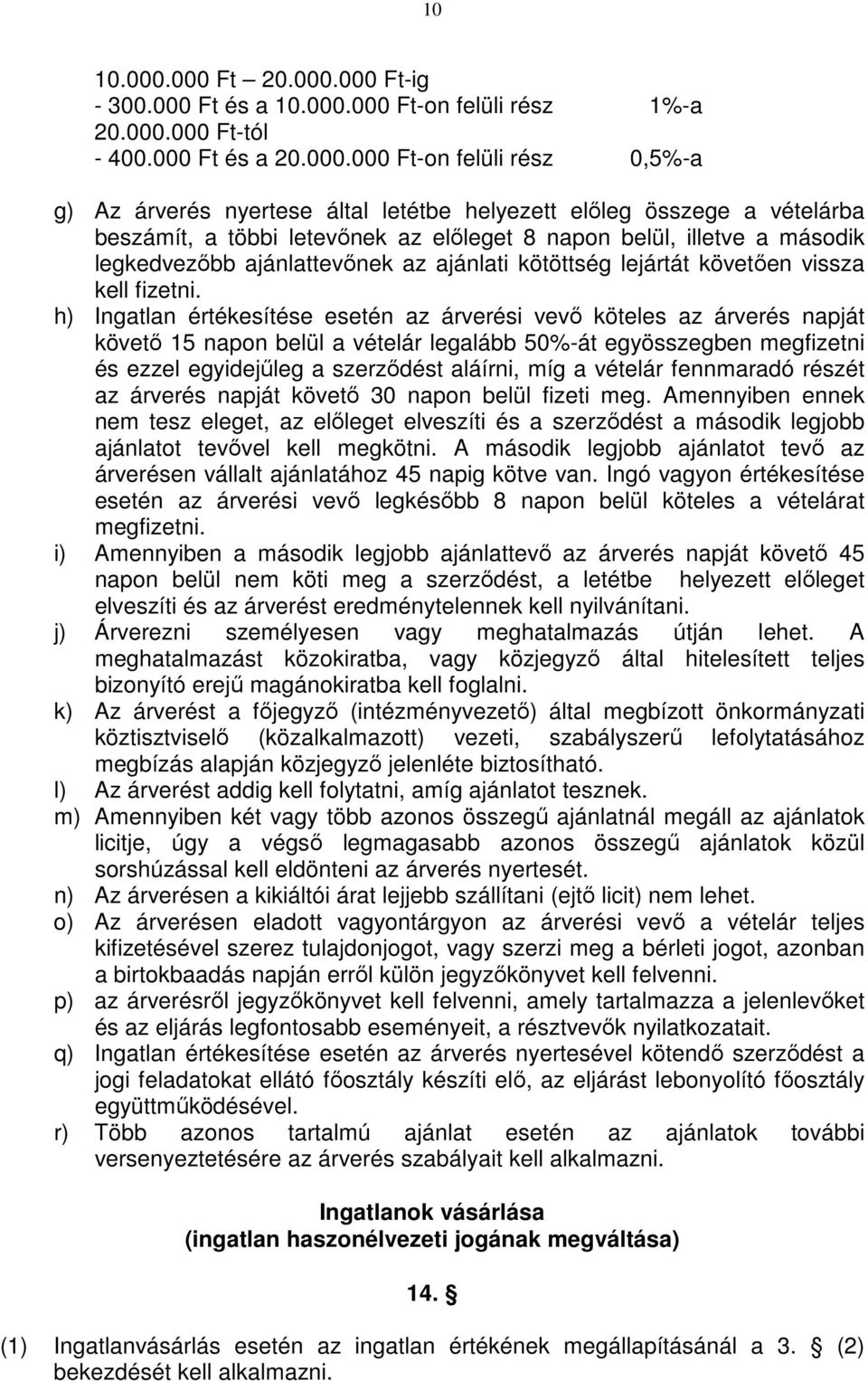 10

10.000.000 Ft – 20.000.000 Ft-ig
- 300.000 Ft és a 10.000.000 Ft-on felüli rész 1%-a
20.000.000 Ft-tól
- 400.000 Ft és a 20.000.000 Ft-on felüli rész 0,5%-a

g) Az árverés nyertese által letétbe helyezett előleg összege a vételárba beszámít, a többi letevőnek az előleget 8 napon belül, illetve a második legkedvezőbb ajánlattevőnek az ajánlati kötöttség lejártát követően vissza kell fizetni.

h) Ingatlan értékesítése esetén az árverési vevő köteles az árverés napját követő 15 napon belül a vételár legalább 50%-át egyösszegben megfizetni és ezzel egyidejűleg a szerződést aláírni, míg a vételár fennmaradó részét az árverés napját követő 30 napon belül fizeti meg. Amennyiben ennek nem tesz eleget, az előleget elveszíti és a szerződést a második legjobb ajánlatot tevővel kell megkötni. A második legjobb ajánlatot tevő az árverésen vállalt ajánlatához 45 napig kötve van. Ingó vagyon értékesítése esetén az árverési vevő legkésőbb 8 napon belül köteles a vételárat megfizetni.

i) Amennyiben a második legjobb ajánlattevő az árverés napját követő 45 napon belül nem köti meg a szerződést, a letétbe helyezett előleget elveszíti és az árverést eredménytelennek kell nyilvánítani.

j) Árverezni személyesen vagy meghatalmazás útján lehet. A meghatalmazást közokiratba, vagy közjegyző által hitelesített teljes bizonyító erejű magánokiratba kell foglalni.

k) Az árverést a főjegyző (intézményvezető) által megbízott önkormányzati köztisztviselő (közalkalmazott) vezeti, szabályszerű lefolytatásához megbízás alapján közjegyző jelenléte biztosítható.

l) Az árverést addig kell folytatni, amíg ajánlatot tesznek.

m) Amennyiben két vagy több azonos összegű ajánlatnál megáll az ajánlatok licitje, úgy a végső legmagasabb azonos összegű ajánlatok közül sorshúzással kell eldönteni az árverés nyertesét.

n) Az árverésen a kikiáltói árat lejjebb szállítani (ejtő licit) nem lehet.

o) Az árverésen eladott vagyontárgyon az árverési vevő a vételár teljes kifizetésével szerez tulajdonjogot, vagy szerzi meg a bérleti jogot, azonban a birtokbaadás napján erről külön jegyzőkönyvet kell felvenni.

p) az árverésről jegyzőkönyvet kell felvenni, amely tartalmazza a jelenlevőket és az eljárás legfontosabb eseményeit, a résztvevők nyilatkozatait.

q) Ingatlan értékesítése esetén az árverés nyertesével kötendő szerződést a jogi feladatokat ellátó főosztály készíti elő, az eljárást lebonyolító főosztály együttműködésével.

r) Több azonos tartalmú ajánlat esetén az ajánlatok további versenyeztetésére az árverés szabályait kell alkalmazni.

Ingatlanok vásárlása
(ingatlan haszonélvezeti jogának megváltása)

14. §

(1) Ingatlanvásárlás esetén az ingatlan értékének megállapításánál a 3. § (2) bekezdését kell alkalmazni.